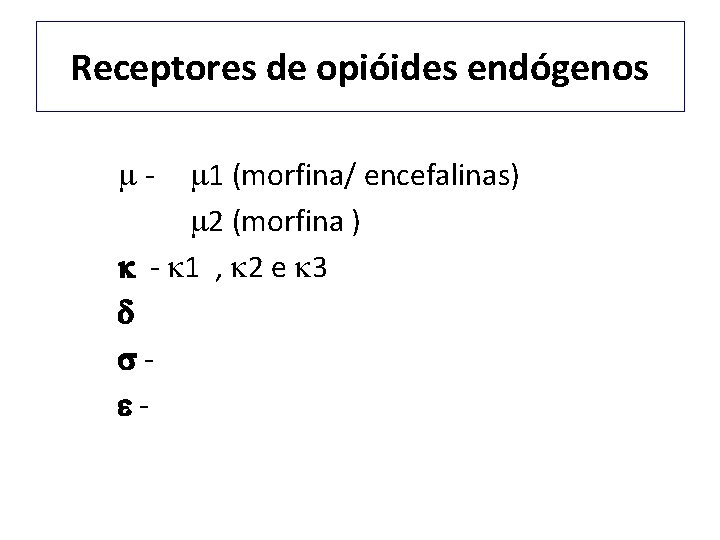 Receptores de opióides endógenos

μ - μ1 (morfina/ encefalinas)

μ2 (morfina )

κ - κ1 , κ2 e κ3

δ

σ -

ε -